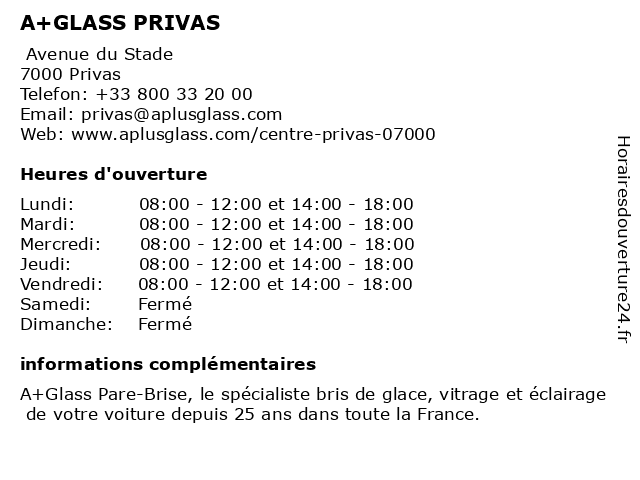 A+GLASS PRIVAS

Avenue du Stade
7000 Privas
Telefon: +33 800 33 20 00
Email: privas@aplusglass.com
Web: www.aplusglass.com/centre-privas-07000

Heures d'ouverture

| | |
|---|---|
| Lundi: | 08:00 - 12:00 et 14:00 - 18:00 |
| Mardi: | 08:00 - 12:00 et 14:00 - 18:00 |
| Mercredi: | 08:00 - 12:00 et 14:00 - 18:00 |
| Jeudi: | 08:00 - 12:00 et 14:00 - 18:00 |
| Vendredi: | 08:00 - 12:00 et 14:00 - 18:00 |
| Samedi: | Fermé |
| Dimanche: | Fermé |

informations complémentaires

A+Glass Pare-Brise, le spécialiste bris de glace, vitrage et éclairage de votre voiture depuis 25 ans dans toute la France.

Horairesdouverture24.fr